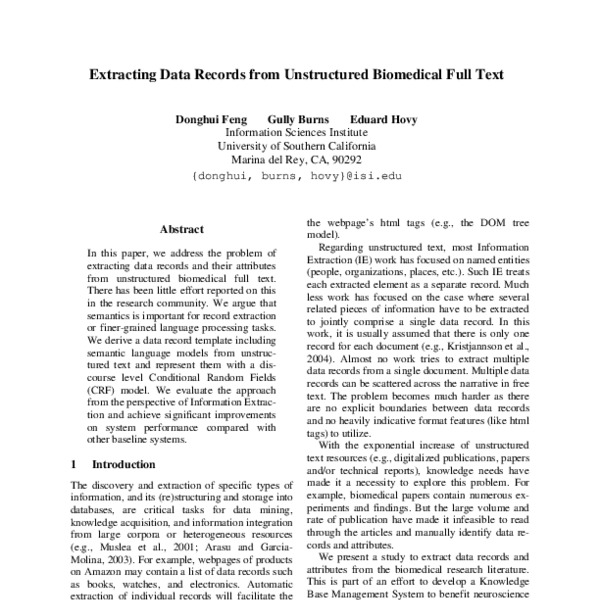 Extracting Data Records from Unstructured Biomedical Full Text

Donghui Feng Gully Burns Eduard Hovy
Information Sciences Institute
University of Southern California
Marina del Rey, CA, 90292
{donghui, burns, hovy}@isi.edu

Abstract

In this paper, we address the problem of extracting data records and their attributes from unstructured biomedical full text. There has been little effort reported on this in the research community. We argue that semantics is important for record extraction or finer-grained language processing tasks. We derive a data record template including semantic language models from unstructured text and represent them with a discourse level Conditional Random Fields (CRF) model. We evaluate the approach from the perspective of Information Extraction and achieve significant improvements on system performance compared with other baseline systems.

1 Introduction

The discovery and extraction of specific types of information, and its (re)structuring and storage into databases, are critical tasks for data mining, knowledge acquisition, and information integration from large corpora or heterogeneous resources (e.g., Muslea et al., 2001; Arasu and Garcia-Molina, 2003). For example, webpages of products on Amazon may contain a list of data records such as books, watches, and electronics. Automatic extraction of individual records will facilitate the

the webpage's html tags (e.g., the DOM tree model).

Regarding unstructured text, most Information Extraction (IE) work has focused on named entities (people, organizations, places, etc.). Such IE treats each extracted element as a separate record. Much less work has focused on the case where several related pieces of information have to be extracted to jointly comprise a single data record. In this work, it is usually assumed that there is only one record for each document (e.g., Kristjannson et al., 2004). Almost no work tries to extract multiple data records from a single document. Multiple data records can be scattered across the narrative in free text. The problem becomes much harder as there are no explicit boundaries between data records and no heavily indicative format features (like html tags) to utilize.

With the exponential increase of unstructured text resources (e.g., digitalized publications, papers and/or technical reports), knowledge needs have made it a necessity to explore this problem. For example, biomedical papers contain numerous experiments and findings. But the large volume and rate of publication have made it infeasible to read through the articles and manually identify data records and attributes.

We present a study to extract data records and attributes from the biomedical research literature. This is part of an effort to develop a Knowledge Base Management System to benefit neuroscience